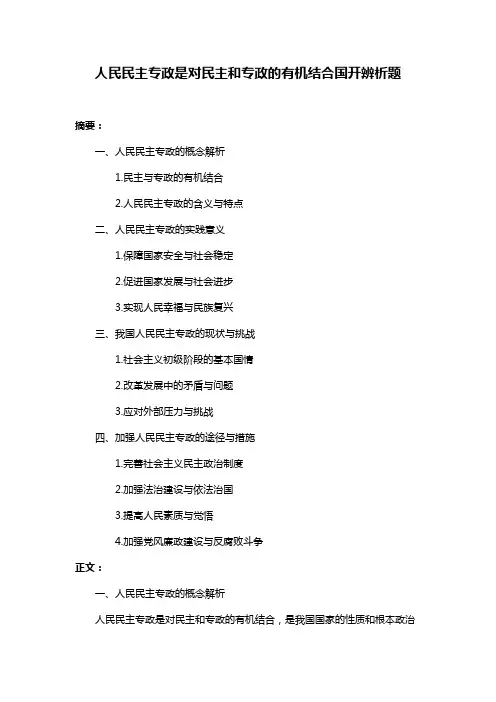 人民民主专政是对民主和专政的有机结合国开辨析题

摘要：

一、人民民主专政的概念解析

1.民主与专政的有机结合

2.人民民主专政的含义与特点

二、人民民主专政的实践意义

1.保障国家安全与社会稳定

2.促进国家发展与社会进步

3.实现人民幸福与民族复兴

三、我国人民民主专政的现状与挑战

1.社会主义初级阶段的基本国情

2.改革发展中的矛盾与问题

3.应对外部压力与挑战

四、加强人民民主专政的途径与措施

1.完善社会主义民主政治制度

2.加强法治建设与依法治国

3.提高人民素质与觉悟

4.加强党风廉政建设与反腐败斗争

正文：

一、人民民主专政的概念解析

人民民主专政是对民主和专政的有机结合，是我国国家的性质和根本政治